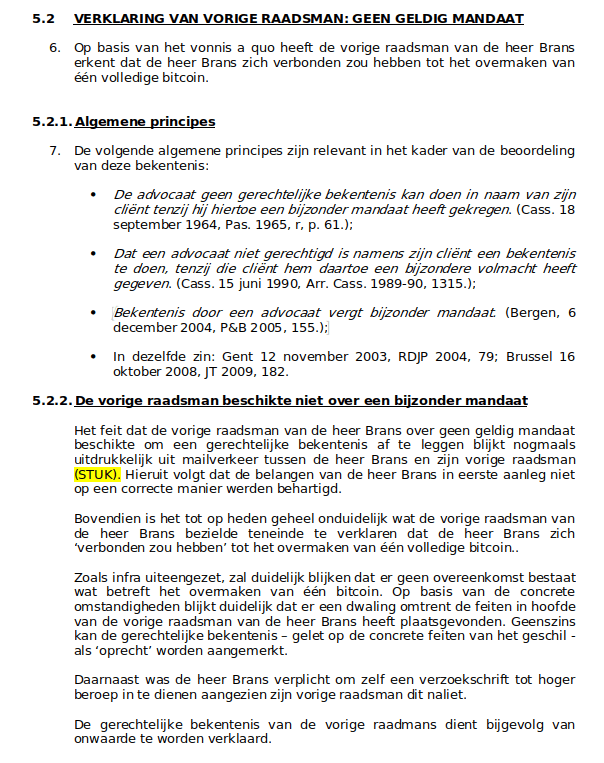 5.2 VERKLARING VAN VORIGE RAADSMAN: GEEN GELDIG MANDAAT

6. Op basis van het vonnis a quo heeft de vorige raadsman van de heer Brans erkent dat de heer Brans zich verbonden zou hebben tot het overmaken van één volledige bitcoin.

5.2.1. Algemene principes

7. De volgende algemene principes zijn relevant in het kader van de beoordeling van deze bekentenis:

• De advocaat geen gerechtelijke bekentenis kan doen in naam van zijn cliënt tenzij hij hiertoe een bijzonder mandaat heeft gekregen. (Cass. 18 september 1964, Pas. 1965, r, p. 61.);

• Dat een advocaat niet gerechtigd is namens zijn cliënt een bekentenis te doen, tenzij die cliënt hem daartoe een bijzondere volmacht heeft gegeven. (Cass. 15 juni 1990, Arr. Cass. 1989-90, 1315.);

• Bekentenis door een advocaat vergt bijzonder mandaat. (Bergen, 6 december 2004, P&B 2005, 155.);

• In dezelfde zin: Gent 12 november 2003, RDJP 2004, 79; Brussel 16 oktober 2008, JT 2009, 182.

5.2.2. De vorige raadsman beschikte niet over een bijzonder mandaat

Het feit dat de vorige raadsman van de heer Brans over geen geldig mandaat beschikte om een gerechtelijke bekentenis af te leggen blijkt nogmaals uitdrukkelijk uit mailverkeer tussen de heer Brans en zijn vorige raadsman (STUK). Hieruit volgt dat de belangen van de heer Brans in eerste aanleg niet op een correcte manier werden behartigd.

Bovendien is het tot op heden geheel onduidelijk wat de vorige raadsman van de heer Brans bezielde teneinde te verklaren dat de heer Brans zich ‘verbonden zou hebben’ tot het overmaken van één volledige bitcoin..

Zoals infra uiteengezet, zal duidelijk blijken dat er geen overeenkomst bestaat wat betreft het overmaken van één bitcoin. Op basis van de concrete omstandigheden blijkt duidelijk dat er een dwaling omtrent de feiten in hoofde van de vorige raadsman van de heer Brans heeft plaatsgevonden. Geenszins kan de gerechtelijke bekentenis – gelet op de concrete feiten van het geschil - als ‘oprecht’ worden aangemerkt.

Daarnaast was de heer Brans verplicht om zelf een verzoekschrift tot hoger beroep in te dienen aangezien zijn vorige raadsman dit naliet.

De gerechtelijke bekentenis van de vorige raadmans dient bijgevolg van onwaarde te worden verklaard.